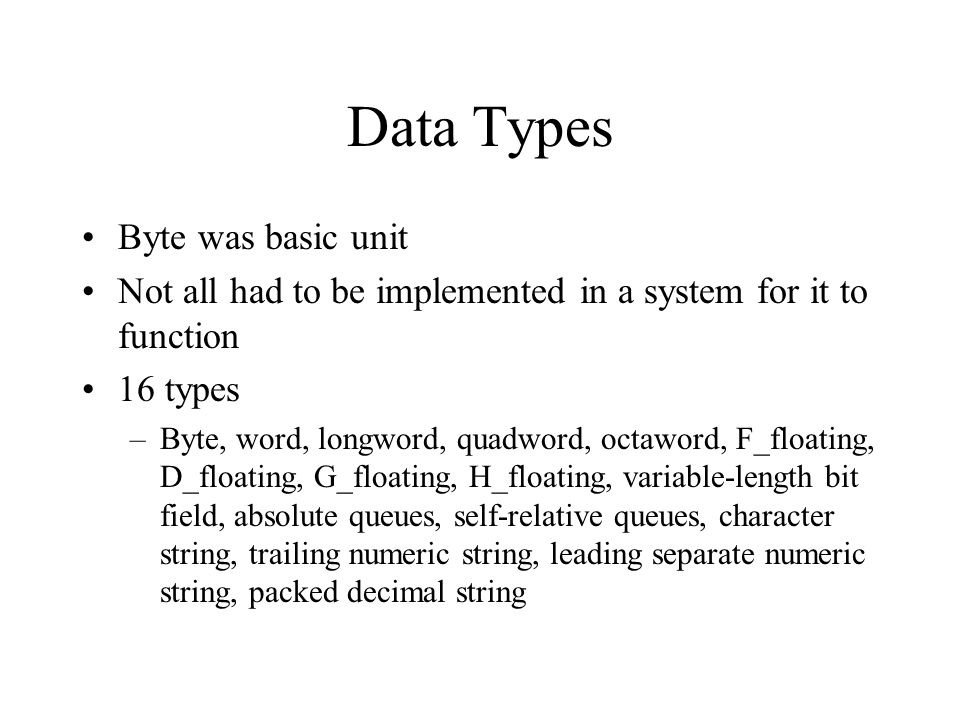 Data Types

• Byte was basic unit
• Not all had to be implemented in a system for it to function
• 16 types
– Byte, word, longword, quadword, octaword, F_floating, D_floating, G_floating, H_floating, variable-length bit field, absolute queues, self-relative queues, character string, trailing numeric string, leading separate numeric string, packed decimal string